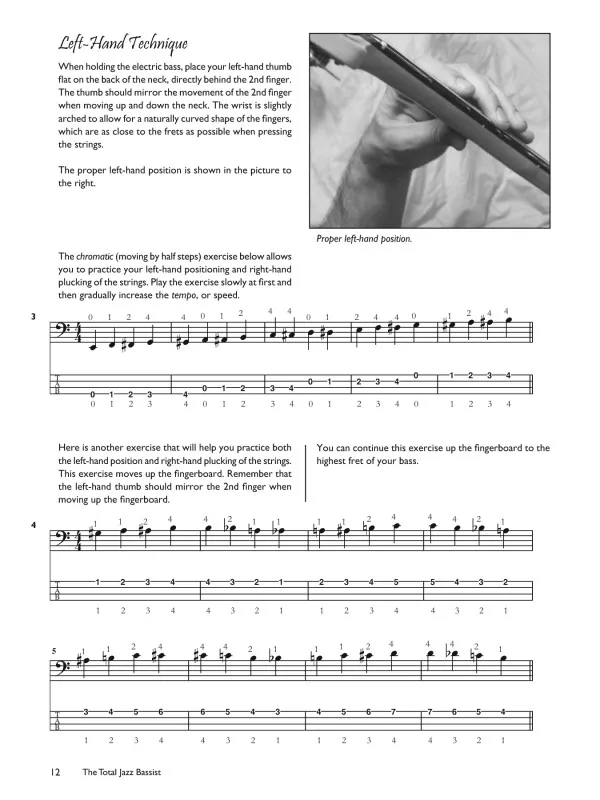 Left-Hand Technique

When holding the electric bass, place your left-hand thumb flat on the back of the neck, directly behind the 2nd finger. The thumb should mirror the movement of the 2nd finger when moving up and down the neck. The wrist is slightly arched to allow for a naturally curved shape of the fingers, which are as close to the frets as possible when pressing the strings.

The proper left-hand position is shown in the picture to the right.

Proper left-hand position.

The chromatic (moving by half steps) exercise below allows you to practice your left-hand positioning and right-hand plucking of the strings. Play the exercise slowly at first and then gradually increase the tempo, or speed.

3

0 1 2 4 4 0 1 2 4 4 0 1 2 4 4 0 1 2 4 4

T A B

0 1 2 3 4 0 1 2 3 4 0 1 2 3 4 0 1 2 3 4

0 1 2 3 4 0 1 2 3 4 0 1 2 3 4 0 1 2 3 4

Here is another exercise that will help you practice both the left-hand position and right-hand plucking of the strings. This exercise moves up the fingerboard. Remember that the left-hand thumb should mirror the 2nd finger when moving up the fingerboard.

You can continue this exercise up the fingerboard to the highest fret of your bass.

4

1 1 2 4 4 2 1 1 1 1 2 4 4 4 2 1

T A B

1 2 3 4 4 3 2 1 2 3 4 5 5 4 3 2

1 2 3 4 4 3 2 1 1 2 3 4 4 3 2 1

5

1 1 2 4 4 4 2 1 1 1 2 4 4 4 2 1

T A B

3 4 5 6 6 5 4 3 4 5 6 7 7 6 5 4

1 2 3 4 4 3 2 1 1 2 3 4 4 3 2 1

12 The Total Jazz Bassist